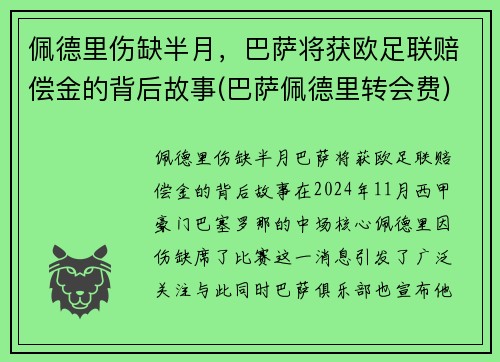 佩德里伤缺半月，巴萨将获欧足联赔偿金的背后故事(巴萨佩德里转会费)

佩德里伤缺半月巴萨将获欧足联赔偿金的背后故事在2024年11月西甲豪门巴塞罗那的中场核心佩德里因伤缺席了比赛这一消息引发了广泛关注与此同时巴萨俱乐部也宣布他